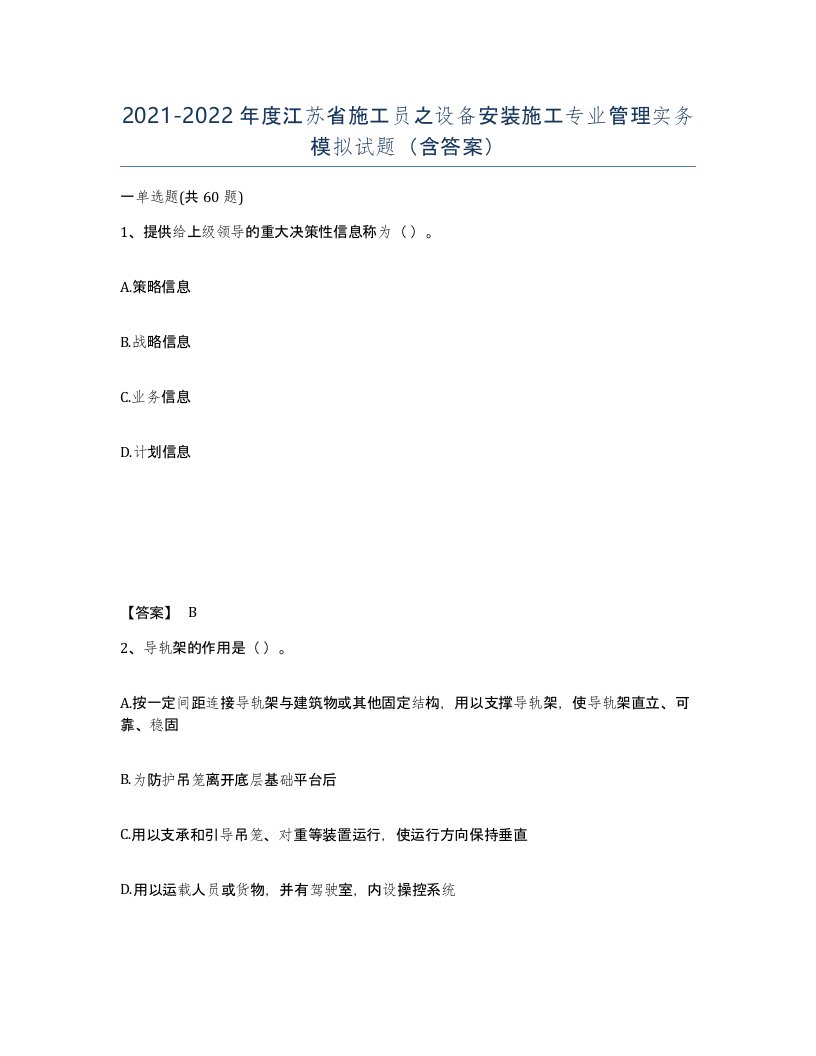 2021-2022年度江苏省施工员之设备安装施工专业管理实务模拟试题（含答案）

一单选题(共60题)

1、提供给上级领导的重大决策性信息称为（）。

A.策略信息

B.战略信息

C.业务信息

D.计划信息

【答案】 B

2、导轨架的作用是（）。

A.按一定间距连接导轨架与建筑物或其他固定结构，用以支撑导轨架，使导轨架直立、可靠、稳固

B.为防护吊笼离开底层基础平台后

C.用以支承和引导吊笼、对重等装置运行，使运行方向保持垂直

D.用以运载人员或货物，并有驾驶室，内设操控系统